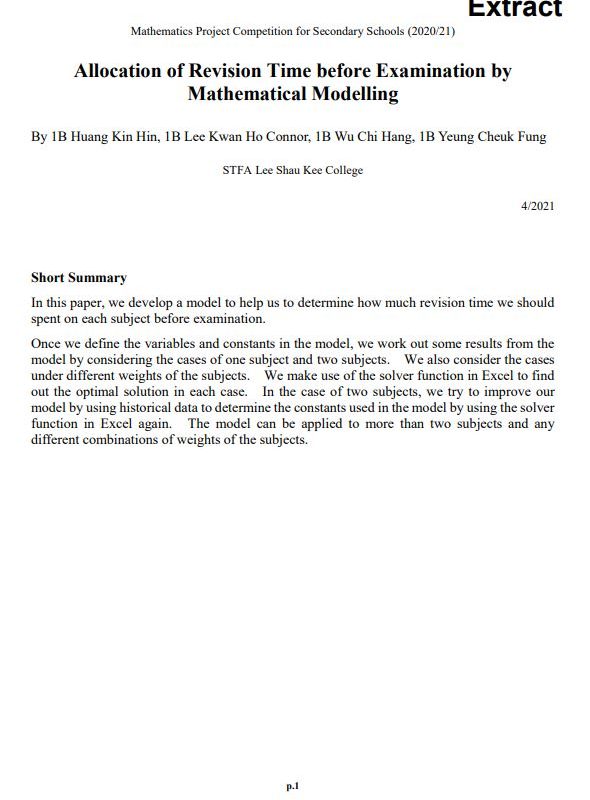 Extract

Mathematics Project Competition for Secondary Schools (2020/21)

Allocation of Revision Time before Examination by Mathematical Modelling

By 1B Huang Kin Hin, 1B Lee Kwan Ho Connor, 1B Wu Chi Hang, 1B Yeung Cheuk Fung

STFA Lee Shau Kee College

4/2021

Short Summary

In this paper, we develop a model to help us to determine how much revision time we should spent on each subject before examination.

Once we define the variables and constants in the model, we work out some results from the model by considering the cases of one subject and two subjects. We also consider the cases under different weights of the subjects. We make use of the solver function in Excel to find out the optimal solution in each case. In the case of two subjects, we try to improve our model by using historical data to determine the constants used in the model by using the solver function in Excel again. The model can be applied to more than two subjects and any different combinations of weights of the subjects.

p.1